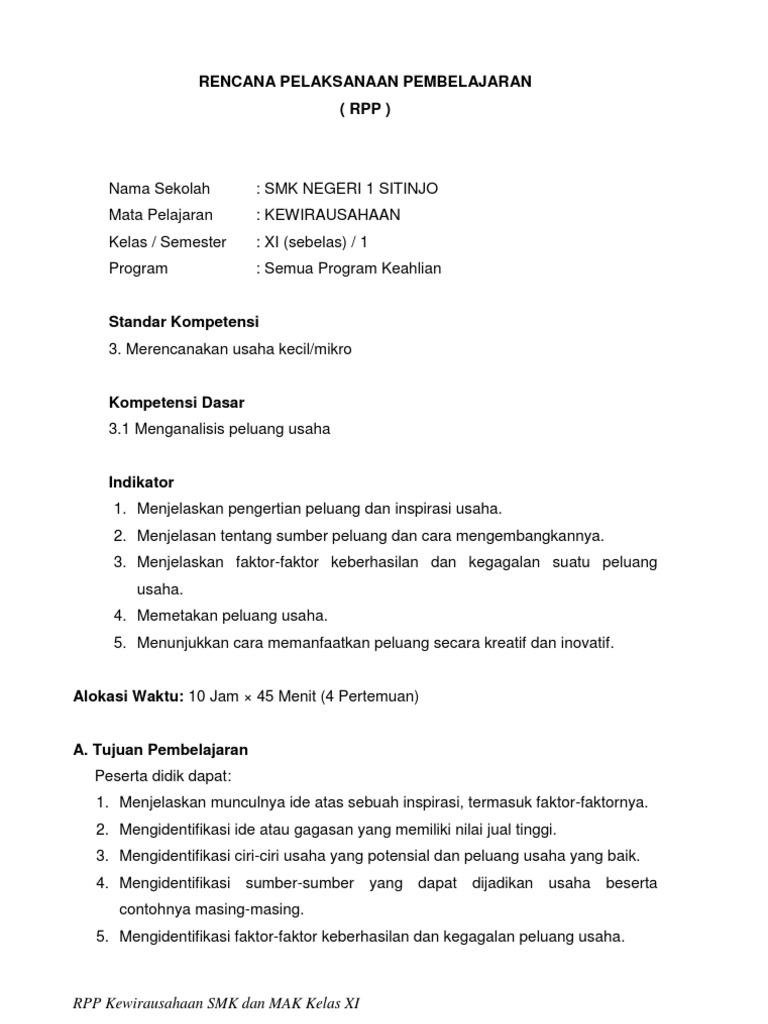 RENCANA PELAKSANAAN PEMBELAJARAN
( RPP )

Nama Sekolah : SMK NEGERI 1 SITINJO
Mata Pelajaran : KEWIRAUSAHAAN
Kelas / Semester : XI (sebelas) / 1
Program : Semua Program Keahlian

Standar Kompetensi
3. Merencanakan usaha kecil/mikro

Kompetensi Dasar
3.1 Menganalisis peluang usaha

Indikator
1. Menjelaskan pengertian peluang dan inspirasi usaha.
2. Menjelasan tentang sumber peluang dan cara mengembangkannya.
3. Menjelaskan faktor-faktor keberhasilan dan kegagalan suatu peluang usaha.
4. Memetakan peluang usaha.
5. Menunjukkan cara memanfaatkan peluang secara kreatif dan inovatif.

Alokasi Waktu: 10 Jam × 45 Menit (4 Pertemuan)

A. Tujuan Pembelajaran
Peserta didik dapat:
1. Menjelaskan munculnya ide atas sebuah inspirasi, termasuk faktor-faktornya.
2. Mengidentifikasi ide atau gagasan yang memiliki nilai jual tinggi.
3. Mengidentifikasi ciri-ciri usaha yang potensial dan peluang usaha yang baik.
4. Mengidentifikasi sumber-sumber yang dapat dijadikan usaha beserta contohnya masing-masing.
5. Mengidentifikasi faktor-faktor keberhasilan dan kegagalan peluang usaha.

RPP Kewirausahaan SMK dan MAK Kelas XI